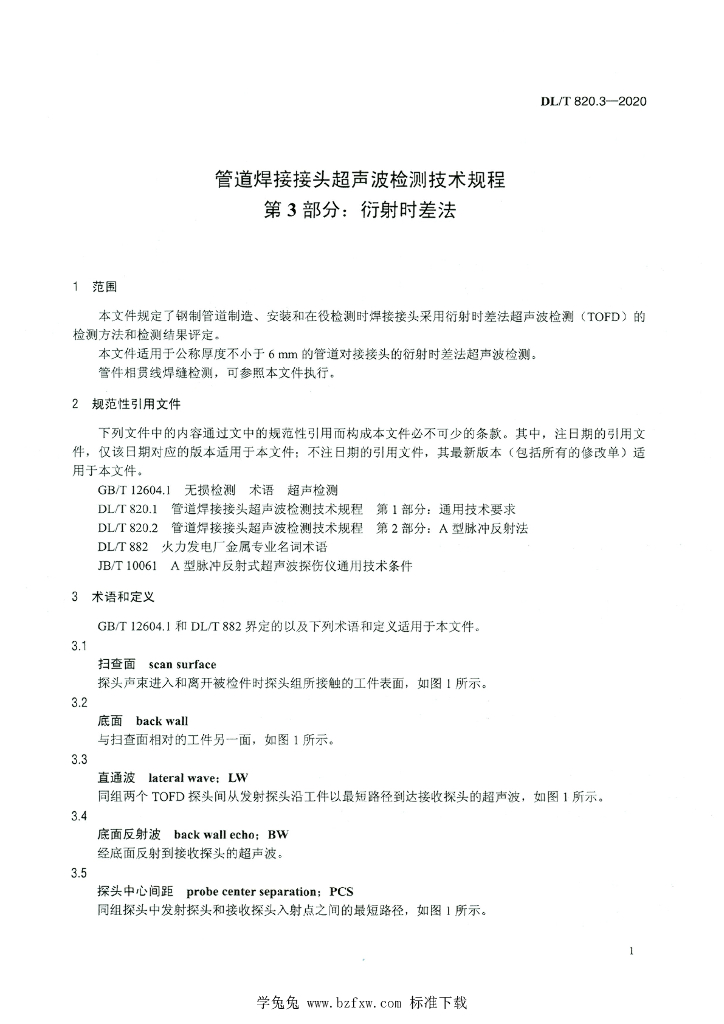 DL/T 820.3—2020

管道焊接接头超声波检测技术规程
第 3 部分：衍射时差法

1 范围

本文件规定了钢制管道制造、安装和在役检测时焊接接头采用衍射时差法超声波检测（TOFD）的检测方法和检测结果评定。

本文件适用于公称厚度不小于 6 mm 的管道对接接头的衍射时差法超声波检测。

管件相贯线焊缝检测，可参照本文件执行。

2 规范性引用文件

下列文件中的内容通过文中的规范性引用而构成本文件必不可少的条款。其中，注日期的引用文件，仅该日期对应的版本适用于本文件；不注日期的引用文件，其最新版本（包括所有的修改单）适用于本文件。

GB/T 12604.1 无损检测 术语 超声检测

DL/T 820.1 管道焊接接头超声波检测技术规程 第 1 部分：通用技术要求

DL/T 820.2 管道焊接接头超声波检测技术规程 第 2 部分：A 型脉冲反射法

DL/T 882 火力发电厂金属专业名词术语

JB/T 10061 A 型脉冲反射式超声波探伤仪通用技术条件

3 术语和定义

GB/T 12604.1 和 DL/T 882 界定的以及下列术语和定义适用于本文件。

3.1

扫查面 scan surface

探头声束进入和离开被检件时探头组所接触的工件表面，如图 1 所示。

3.2

底面 back wall

与扫查面相对的工件另一面，如图 1 所示。

3.3

直通波 lateral wave；LW

同组两个 TOFD 探头间从发射探头沿工件以最短路径到达接收探头的超声波，如图 1 所示。

3.4

底面反射波 back wall echo；BW

经底面反射到接收探头的超声波。

3.5

探头中心间距 probe center separation；PCS

同组探头中发射探头和接收探头入射点之间的最短路径，如图 1 所示。

1

学兔兔 www.bzfxw.com 标准下载